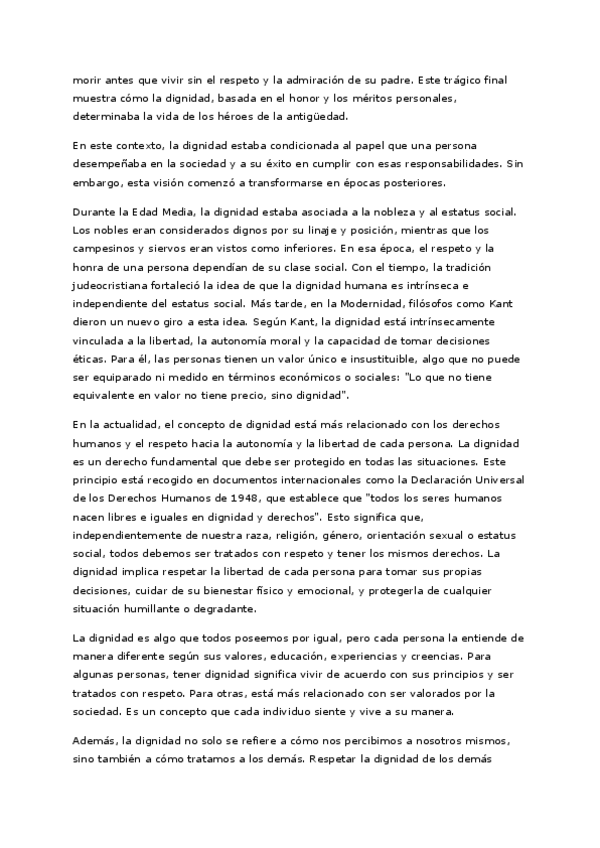 morir antes que vivir sin el respeto y la admiración de su padre. Este trágico final muestra cómo la dignidad, basada en el honor y los méritos personales, determinaba la vida de los héroes de la antigüedad.

En este contexto, la dignidad estaba condicionada al papel que una persona desempeñaba en la sociedad y a su éxito en cumplir con esas responsabilidades. Sin embargo, esta visión comenzó a transformarse en épocas posteriores.

Durante la Edad Media, la dignidad estaba asociada a la nobleza y al estatus social. Los nobles eran considerados dignos por su linaje y posición, mientras que los campesinos y siervos eran vistos como inferiores. En esa época, el respeto y la honra de una persona dependían de su clase social. Con el tiempo, la tradición judeocristiana fortaleció la idea de que la dignidad humana es intrínseca e independiente del estatus social. Más tarde, en la Modernidad, filósofos como Kant dieron un nuevo giro a esta idea. Según Kant, la dignidad está intrínsecamente vinculada a la libertad, la autonomía moral y la capacidad de tomar decisiones éticas. Para él, las personas tienen un valor único e insustituible, algo que no puede ser equiparado ni medido en términos económicos o sociales: "Lo que no tiene equivalente en valor no tiene precio, sino dignidad".

En la actualidad, el concepto de dignidad está más relacionado con los derechos humanos y el respeto hacia la autonomía y la libertad de cada persona. La dignidad es un derecho fundamental que debe ser protegido en todas las situaciones. Este principio está recogido en documentos internacionales como la Declaración Universal de los Derechos Humanos de 1948, que establece que "todos los seres humanos nacen libres e iguales en dignidad y derechos". Esto significa que, independientemente de nuestra raza, religión, género, orientación sexual o estatus social, todos debemos ser tratados con respeto y tener los mismos derechos. La dignidad implica respetar la libertad de cada persona para tomar sus propias decisiones, cuidar de su bienestar físico y emocional, y protegerla de cualquier situación humillante o degradante.

La dignidad es algo que todos poseemos por igual, pero cada persona la entiende de manera diferente según sus valores, educación, experiencias y creencias. Para algunas personas, tener dignidad significa vivir de acuerdo con sus principios y ser tratados con respeto. Para otras, está más relacionado con ser valorados por la sociedad. Es un concepto que cada individuo siente y vive a su manera.

Además, la dignidad no solo se refiere a cómo nos percibimos a nosotros mismos, sino también a cómo tratamos a los demás. Respetar la dignidad de los demás